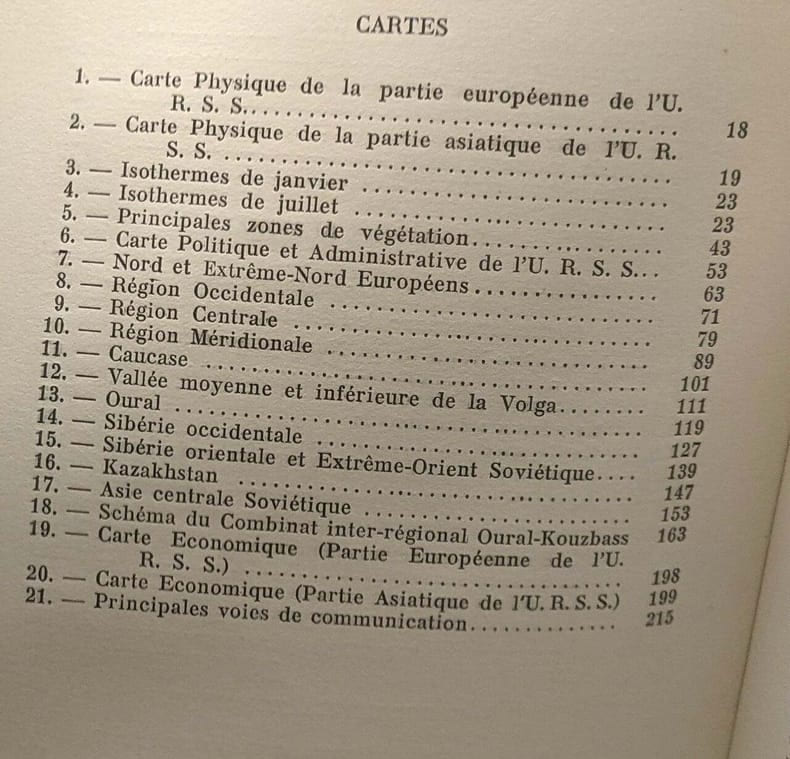 CARTES

1. — Carte Physique de la partie européenne de l'U. R. S. S. 18
2. — Carte Physique de la partie asiatique de l'U. R. S. S. 19
3. — Isothermes de janvier 23
4. — Isothermes de juillet 23
5. — Principales zones de végétation 43
6. — Carte Politique et Administrative de l'U. R. S. S. 53
7. — Nord et Extrême-Nord Européens 63
8. — Région Occidentale 71
9. — Région Centrale 79
10. — Région Méridionale 89
11. — Caucase 101
12. — Vallée moyenne et inférieure de la Volga 111
13. — Oural 119
14. — Sibérie occidentale 127
15. — Sibérie orientale et Extrême-Orient Soviétique 139
16. — Kazakhstan 147
17. — Asie centrale Soviétique 153
18. — Schéma du Combinat inter-régional Oural-Kouzbass 163
19. — Carte Economique (Partie Européenne de l'U. R. S. S.) 198
20. — Carte Economique (Partie Asiatique de l'U. R. S. S.) 199
21. — Principales voies de communication 215